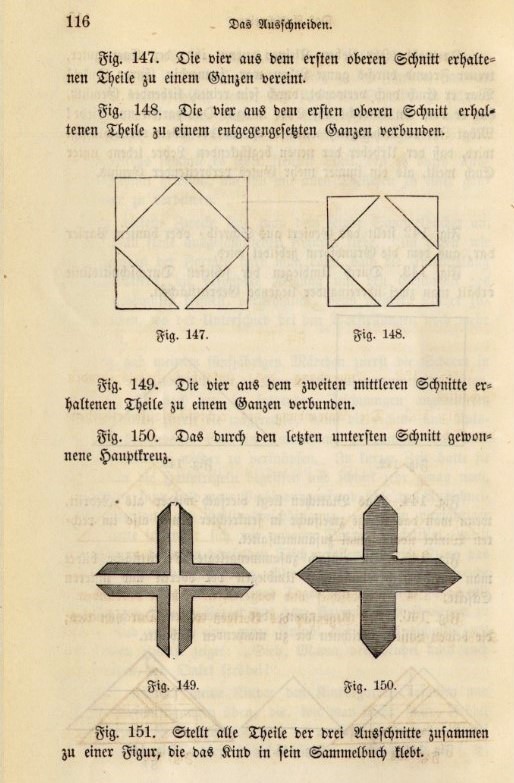 116 Das Ausschneiden.

Fig. 147. Die vier aus dem ersten oberen Schnitt erhaltenen Theile zu einem Ganzen vereint.

Fig. 148. Die vier aus dem ersten oberen Schnitt erhaltenen Theile zu einem entgegengesetzten Ganzen verbunden.

Fig. 147.

Fig. 148.

Fig. 149. Die vier aus dem zweiten mittleren Schnitte erhaltenen Theile zu einem Ganzen verbunden.

Fig. 150. Das durch den letzten untersten Schnitt gewonnene Hauptkreuz.

Fig. 149.

Fig. 150.

Fig. 151. Stellt alle Theile der drei Ausschnitte zusammen zu einer Figur, die das Kind in sein Sammelbuch klebt.